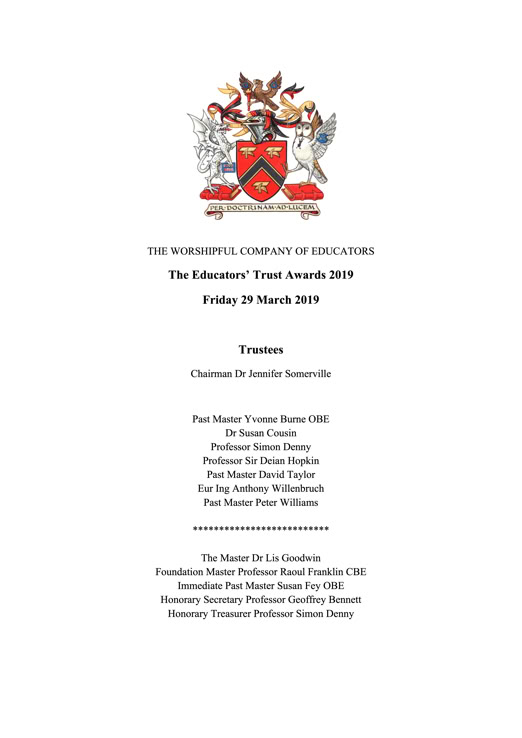 PER·DOCTRINAM·AD·LUCEM

THE WORSHIPFUL COMPANY OF EDUCATORS

The Educators' Trust Awards 2019

Friday 29 March 2019

Trustees

Chairman Dr Jennifer Somerville

Past Master Yvonne Burne OBE
Dr Susan Cousin
Professor Simon Denny
Professor Sir Deian Hopkin
Past Master David Taylor
Eur Ing Anthony Willenbruch
Past Master Peter Williams

**************************

The Master Dr Lis Goodwin
Foundation Master Professor Raoul Franklin CBE
Immediate Past Master Susan Fey OBE
Honorary Secretary Professor Geoffrey Bennett
Honorary Treasurer Professor Simon Denny